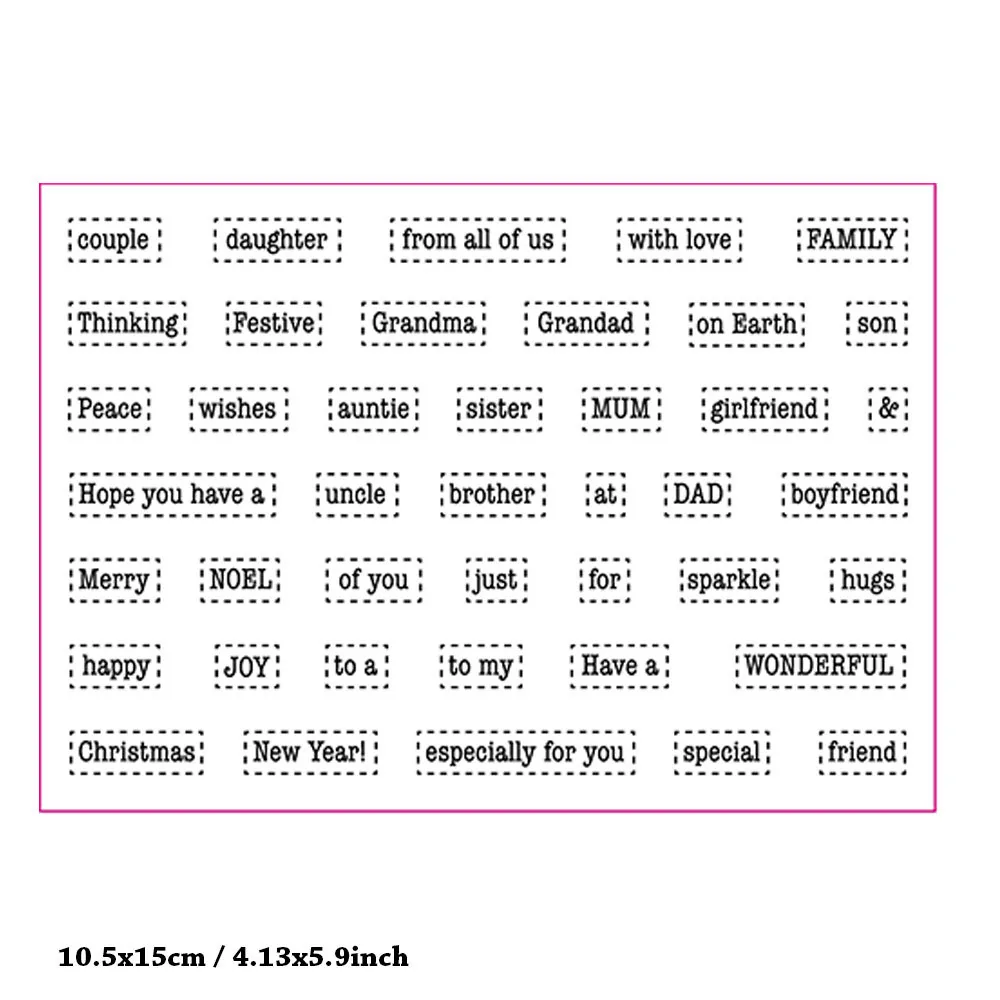 couple daughter from all of us with love FAMILY

Thinking Festive Grandma Grandad on Earth son

Peace wishes auntie sister MUM girlfriend &

Hope you have a uncle brother at DAD boyfriend

Merry NOEL of you just for sparkle hugs

happy JOY to a to my Have a WONDERFUL

Christmas New Year! especially for you special friend

10.5x15cm / 4.13x5.9inch